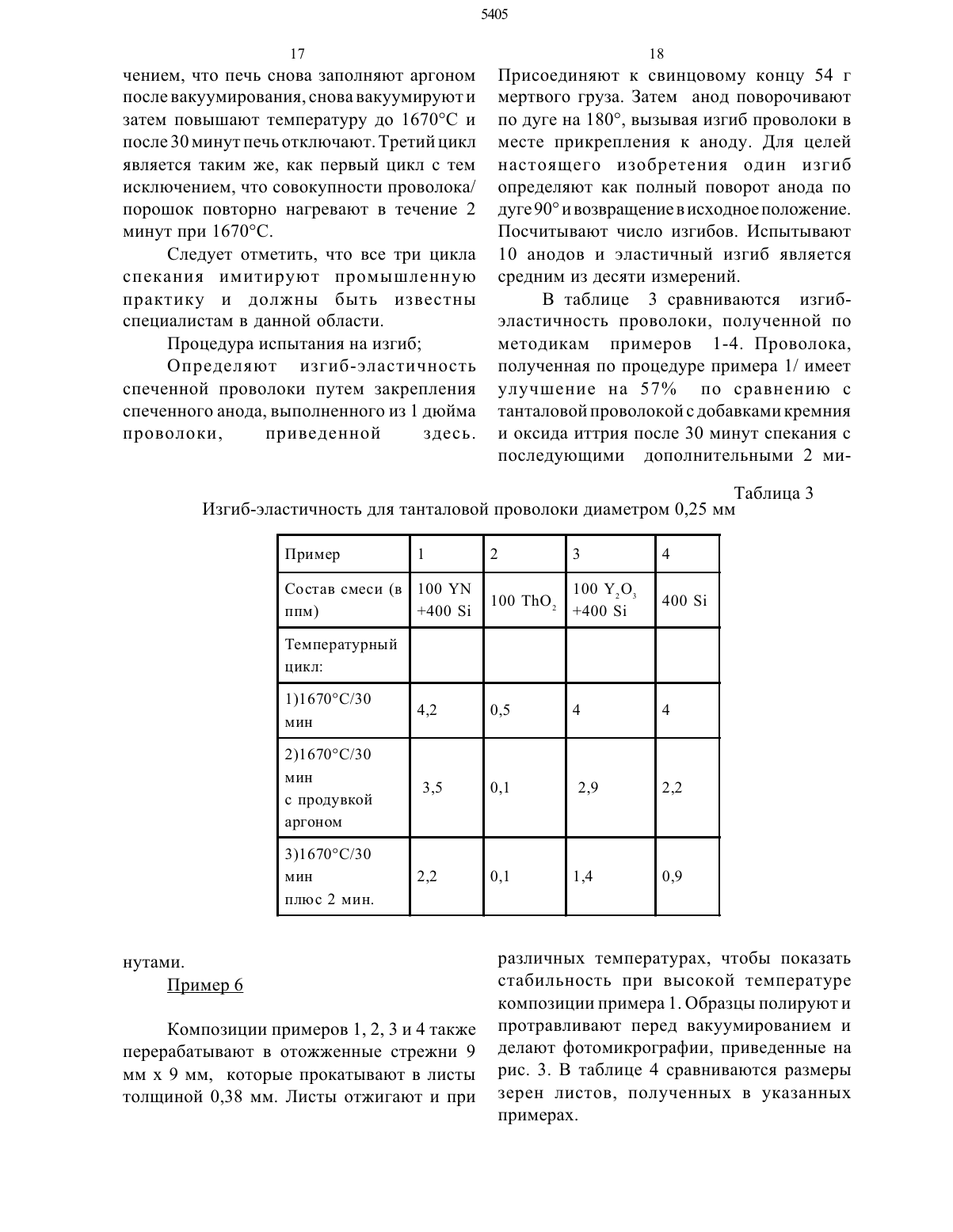 5405

17

чением, что печь снова заполняют аргоном после вакуумирования, снова вакуумируют и затем повышают температуру до 1670°С и после 30 минут печь отключают. Третий цикл является таким же, как первый цикл с тем исключением, что совокупности проволока/порошок повторно нагревают в течение 2 минут при 1670°С.

Следует отметить, что все три цикла спекания имитируют промышленную практику и должны быть известны специалистам в данной области.

Процедура испытания на изгиб;

Определяют изгиб-эластичность спеченной проволоки путем закрепления спеченного анода, выполненного из 1 дюйма проволоки, приведенной здесь.

18

Присоединяют к свинцовому концу 54 г мертвого груза. Затем анод поворочивают по дуге на 180°, вызывая изгиб проволоки в месте прикрепления к аноду. Для целей настоящего изобретения один изгиб определяют как полный поворот анода по дуге 90° и возвращение в исходное положение. Посчитывают число изгибов. Испытывают 10 анодов и эластичный изгиб является средним из десяти измерений.

В таблице 3 сравниваются изгиб-эластичность проволоки, полученной по методикам примеров 1-4. Проволока, полученная по процедуре примера 1/ имеет улучшение на 57% по сравнению с танталовой проволокой с добавками кремния и оксида иттрия после 30 минут спекания с последующими дополнительными 2 ми-

Таблица 3

Изгиб-эластичность для танталовой проволоки диаметром 0,25 мм

| Пример | 1 | 2 | 3 | 4 |
|---|---|---|---|---|
| Состав смеси (в ппм) | 100 YN +400 Si | 100 $ThO_2$ | 100 $Y_2O_3$ +400 Si | 400 Si |
| Температурный цикл: | | | | |
| 1)1670°С/30 мин | 4,2 | 0,5 | 4 | 4 |
| 2)1670°С/30 мин с продувкой аргоном | 3,5 | 0,1 | 2,9 | 2,2 |
| 3)1670°С/30 мин плюс 2 мин. | 2,2 | 0,1 | 1,4 | 0,9 |

нутами.

Пример 6

Композиции примеров 1, 2, 3 и 4 также перерабатывают в отожженные стрежни 9 мм х 9 мм, которые прокатывают в листы толщиной 0,38 мм. Листы отжигают и при различных температурах, чтобы показать стабильность при высокой температуре композиции примера 1. Образцы полируют и протравливают перед вакуумированием и делают фотомикрографии, приведенные на рис. 3. В таблице 4 сравниваются размеры зерен листов, полученных в указанных примерах.